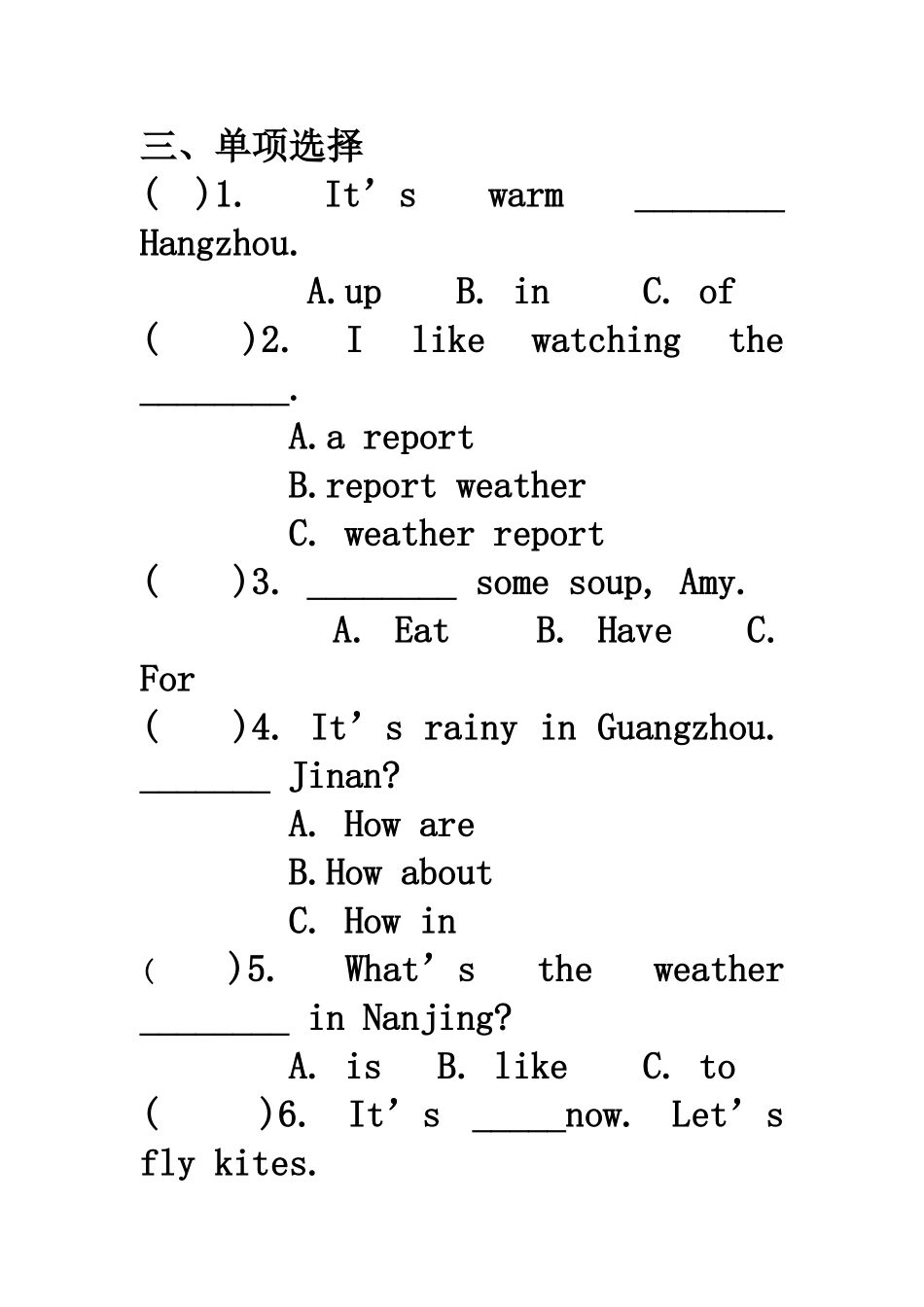 三、单项选择

( )1. It's warm ____ Hangzhou.

A.up B. in C. of

( )2. I like watching the ____.

A.a report

B.report weather

C. weather report

( )3. ____ some soup, Amy.

A. Eat B. Have C. For

( )4. It's rainy in Guangzhou. ____ Jinan?

A. How are

B.How about

C. How in

( )5. What's the weather ____ in Nanjing?

A. is B. like C. to

( )6. It's ____now. Let's fly kites.